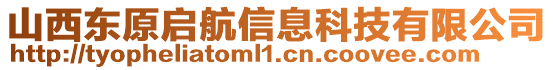 山西东原启航信息科技有限公司
http://tyopheliatoml1.cn.coovee.com